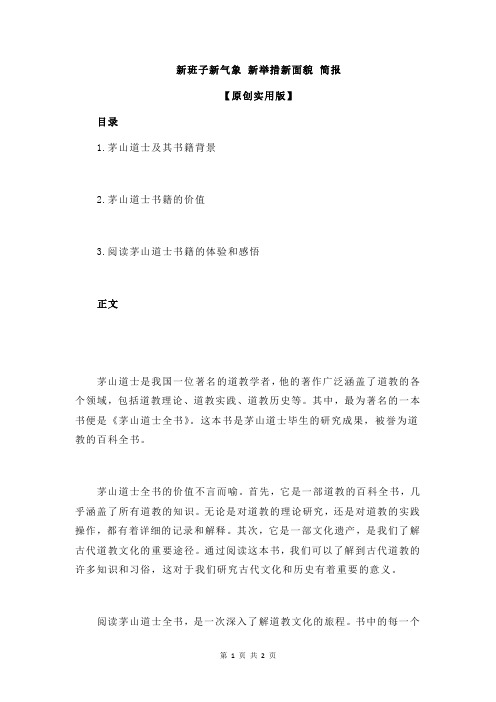 新班子新气象 新举措新面貌 简报

【原创实用版】

目录

1.茅山道士及其书籍背景

2.茅山道士书籍的价值

3.阅读茅山道士书籍的体验和感悟

正文

茅山道士是我国一位著名的道教学者，他的著作广泛涵盖了道教的各个领域，包括道教理论、道教实践、道教历史等。其中，最为著名的一本书便是《茅山道士全书》。这本书是茅山道士毕生的研究成果，被誉为道教的百科全书。

茅山道士全书的价值不言而喻。首先，它是一部道教的百科全书，几乎涵盖了所有道教的知识。无论是对道教的理论研究，还是对道教的实践操作，都有着详细的记录和解释。其次，它是一部文化遗产，是我们了解古代道教文化的重要途径。通过阅读这本书，我们可以了解到古代道教的许多知识和习俗，这对于我们研究古代文化和历史有着重要的意义。

阅读茅山道士全书，是一次深入了解道教文化的旅程。书中的每一个

第 1 页 共 2 页